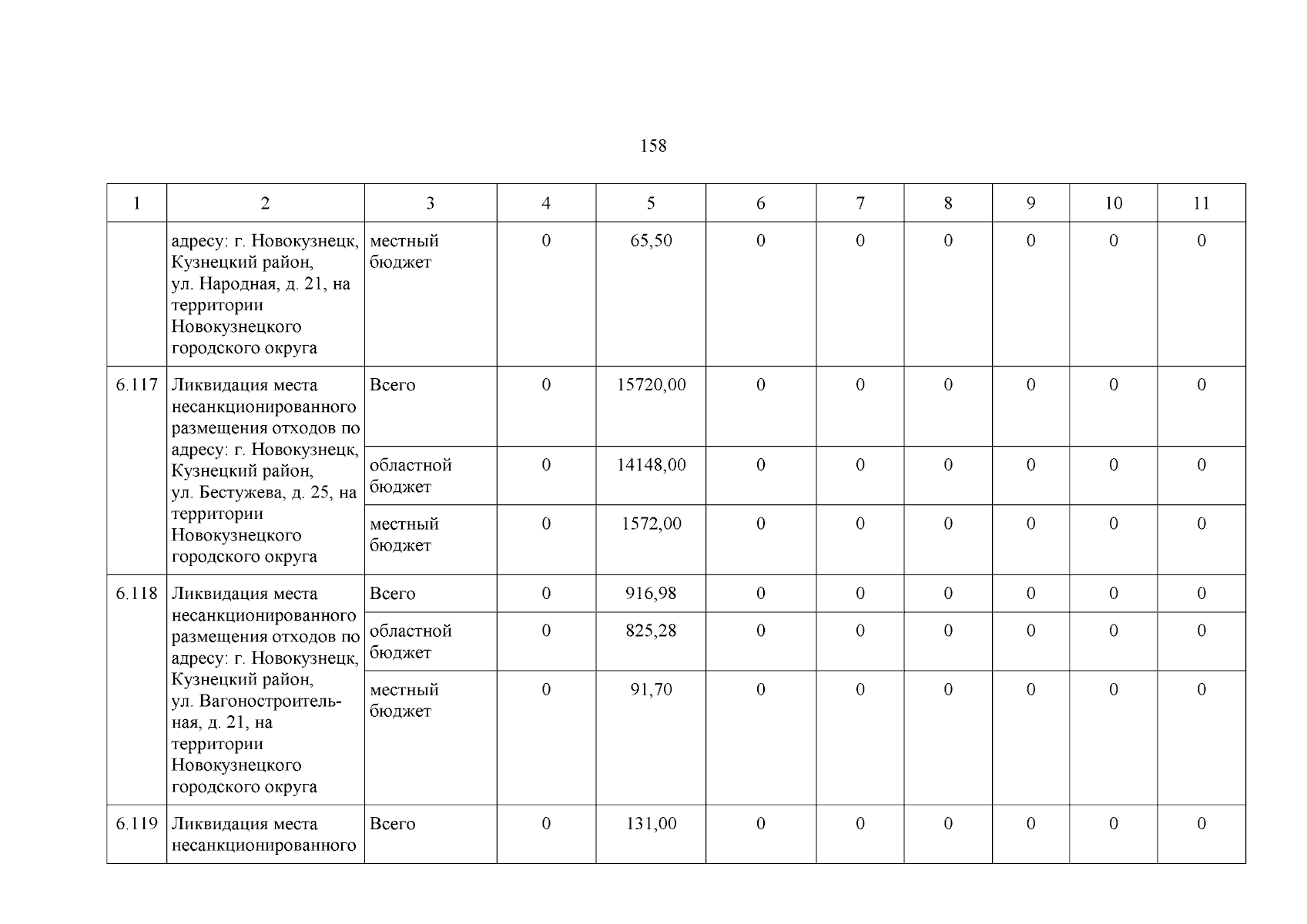 158

| 1 | 2 | 3 | 4 | 5 | 6 | 7 | 8 | 9 | 10 | 11 |
|---|---|---|---|---|---|---|---|---|---|---|
| | адресу: г. Новокузнецк, Кузнецкий район, ул. Народная, д. 21, на территории Новокузнецкого городского округа | местный бюджет | 0 | 65,50 | 0 | 0 | 0 | 0 | 0 | 0 |
| 6.117 | Ликвидация места несанкционированного размещения отходов по адресу: г. Новокузнецк, Кузнецкий район, ул. Бестужева, д. 25, на территории Новокузнецкого городского округа | Всего | 0 | 15720,00 | 0 | 0 | 0 | 0 | 0 | 0 |
| | | областной бюджет | 0 | 14148,00 | 0 | 0 | 0 | 0 | 0 | 0 |
| | | местный бюджет | 0 | 1572,00 | 0 | 0 | 0 | 0 | 0 | 0 |
| 6.118 | Ликвидация места несанкционированного размещения отходов по адресу: г. Новокузнецк, Кузнецкий район, ул. Вагоностроительная, д. 21, на территории Новокузнецкого городского округа | Всего | 0 | 916,98 | 0 | 0 | 0 | 0 | 0 | 0 |
| | | областной бюджет | 0 | 825,28 | 0 | 0 | 0 | 0 | 0 | 0 |
| | | местный бюджет | 0 | 91,70 | 0 | 0 | 0 | 0 | 0 | 0 |
| 6.119 | Ликвидация места несанкционированного | Всего | 0 | 131,00 | 0 | 0 | 0 | 0 | 0 | 0 |